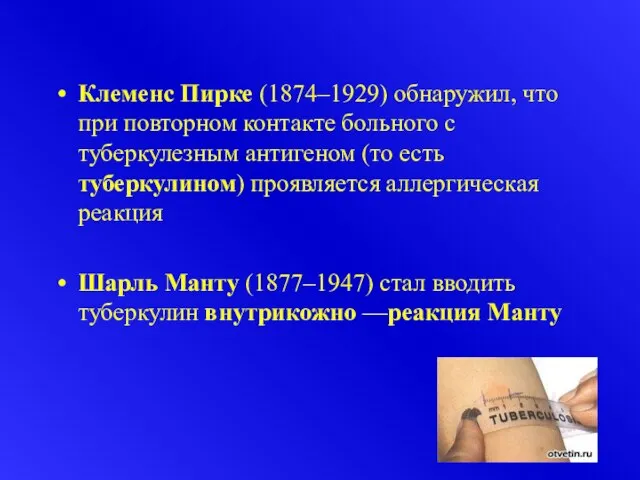 • Клеменс Пирке (1874–1929) обнаружил, что при повторном контакте больного с туберкулезным антигеном (то есть туберкулином) проявляется аллергическая реакция

• Шарль Манту (1877–1947) стал вводить туберкулин внутрикожно —реакция Манту

TUBERCULOSIS

otvetin.ru